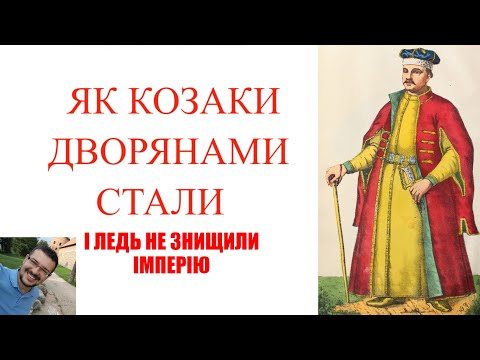 ЯК КОЗАКИ ДВОРЯНАМИ СТАЛИ

І ЛЕДЬ НЕ ЗНИЩИЛИ ІМПЕРІЮ